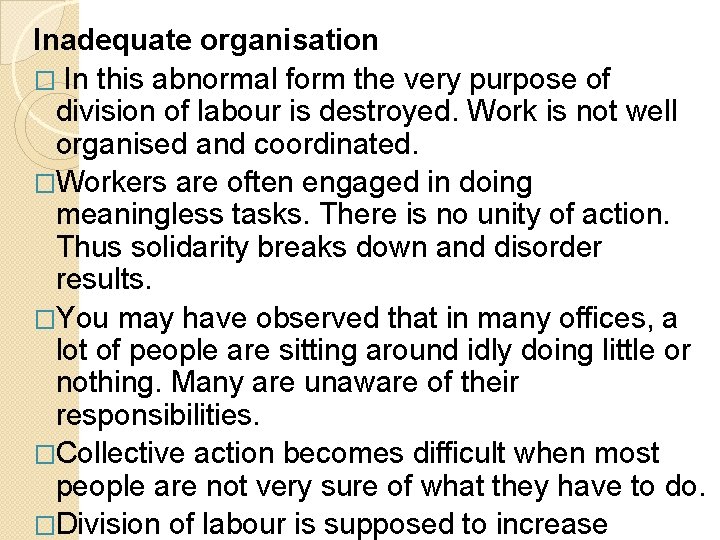 Inadequate organisation

□ In this abnormal form the very purpose of division of labour is destroyed. Work is not well organised and coordinated.

□Workers are often engaged in doing meaningless tasks. There is no unity of action. Thus solidarity breaks down and disorder results.

□You may have observed that in many offices, a lot of people are sitting around idly doing little or nothing. Many are unaware of their responsibilities.

□Collective action becomes difficult when most people are not very sure of what they have to do.

□Division of labour is supposed to increase